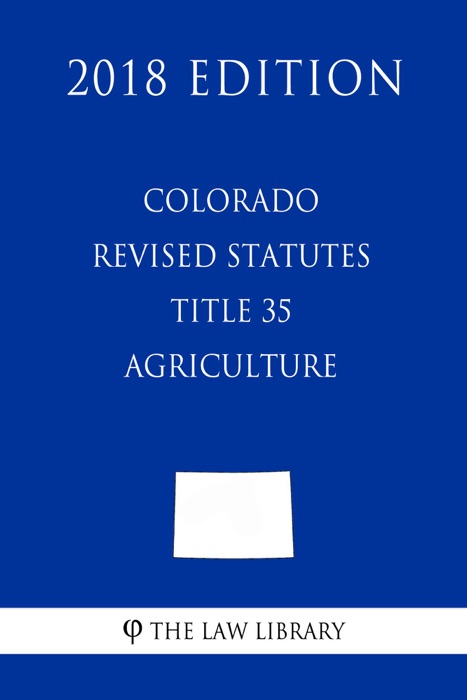 2018 EDITION

COLORADO
REVISED STATUTES
TITLE 35
AGRICULTURE

φ THE LAW LIBRARY